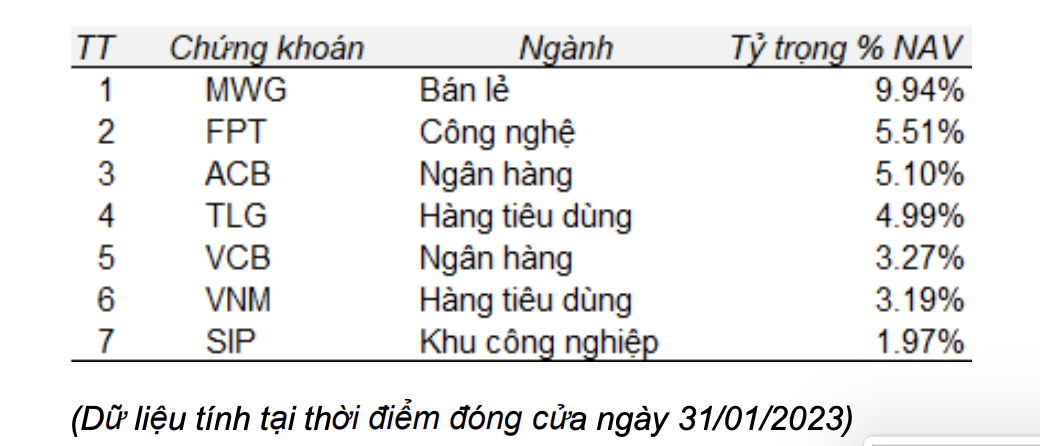 | TT | Chứng khoán | Ngành | Tỷ trọng % NAV |
|---|---|---|---|
| 1 | MWG | Bán lẻ | 9.94% |
| 2 | FPT | Công nghệ | 5.51% |
| 3 | ACB | Ngân hàng | 5.10% |
| 4 | TLG | Hàng tiêu dùng | 4.99% |
| 5 | VCB | Ngân hàng | 3.27% |
| 6 | VNM | Hàng tiêu dùng | 3.19% |
| 7 | SIP | Khu công nghiệp | 1.97% |

(Dữ liệu tính tại thời điểm đóng cửa ngày 31/01/2023)